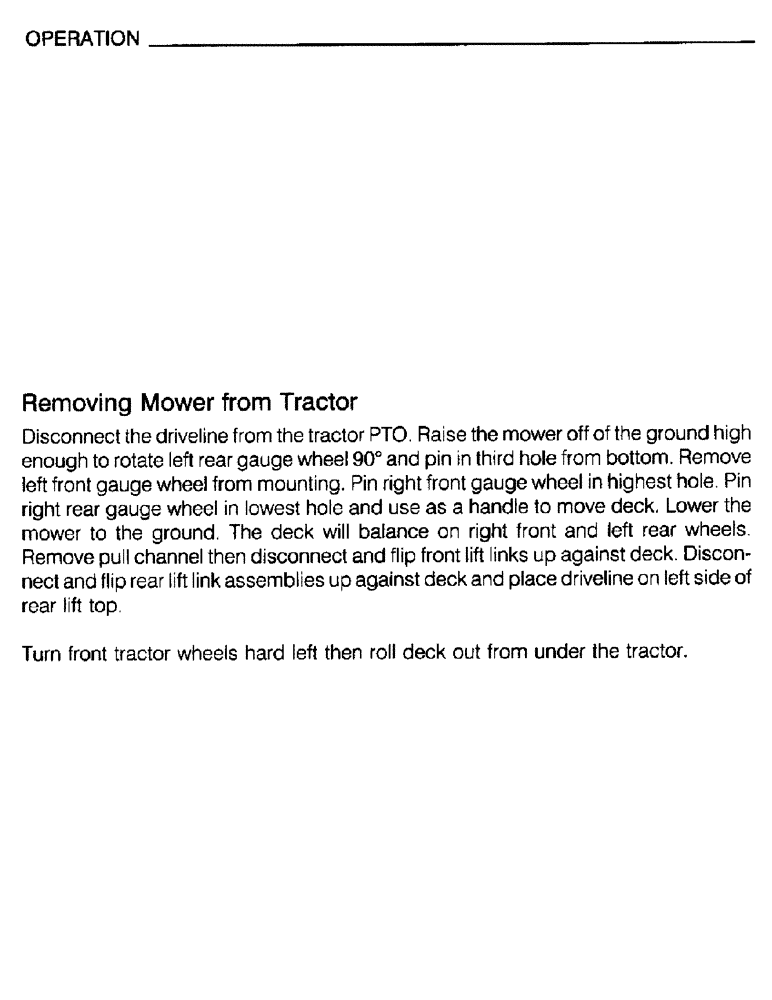 OPERATION

Removing Mower from Tractor

Disconnect the driveline from the tractor PTO. Raise the mower off of the ground high enough to rotate left rear gauge wheel 90° and pin in third hole from bottom. Remove left front gauge wheel from mounting. Pin right front gauge wheel in highest hole. Pin right rear gauge wheel in lowest hole and use as a handle to move deck. Lower the mower to the ground. The deck will balance on right front and left rear wheels. Remove pull channel then disconnect and flip front lift links up against deck. Disconnect and flip rear lift link assemblies up against deck and place driveline on left side of rear lift top.

Turn front tractor wheels hard left then roll deck out from under the tractor.